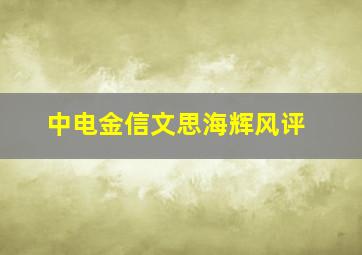 中电金信文思海辉风评